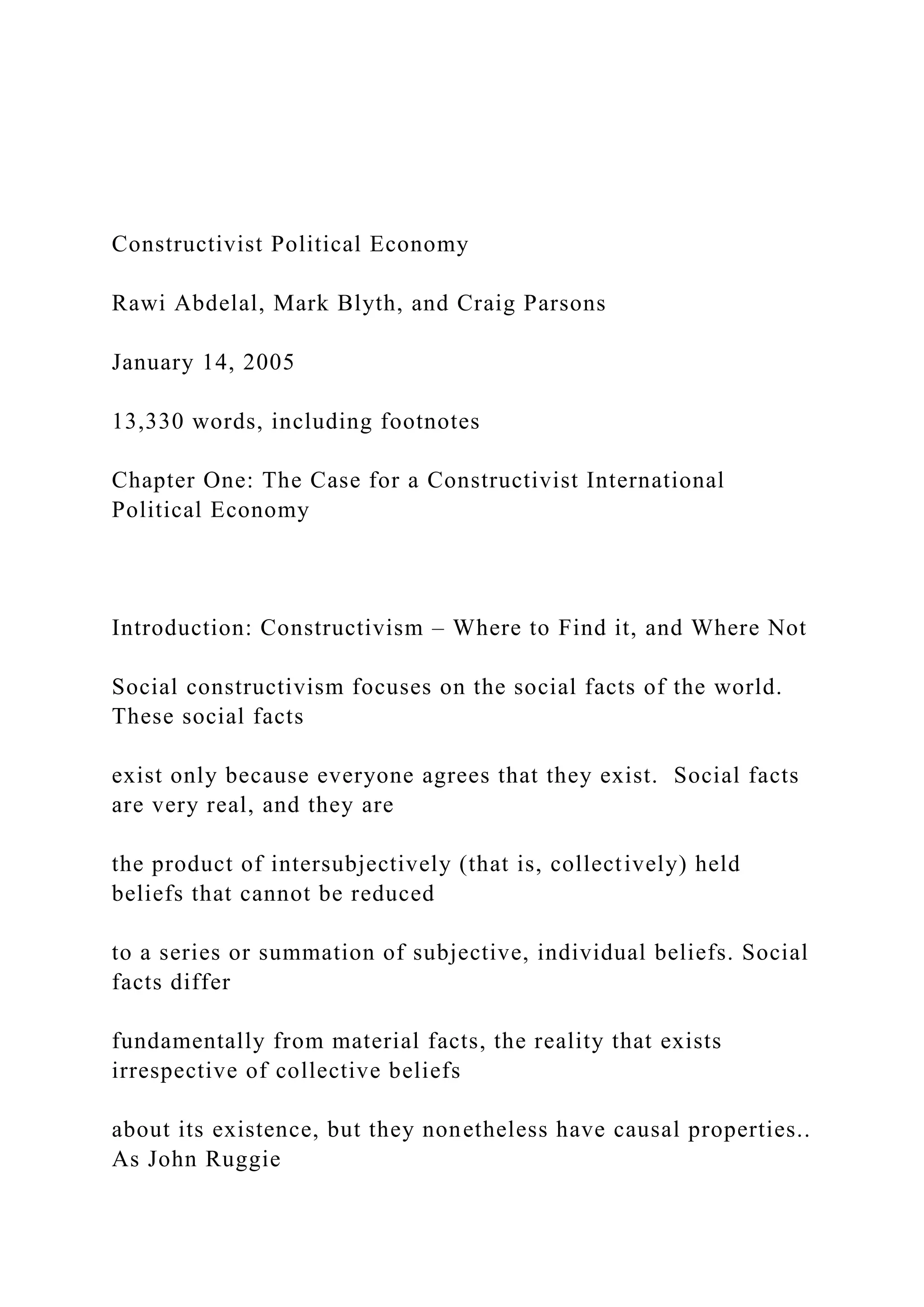 Constructivist Political Economy

Rawi Abdelal, Mark Blyth, and Craig Parsons

January 14, 2005

13,330 words, including footnotes

Chapter One: The Case for a Constructivist International Political Economy

Introduction: Constructivism – Where to Find it, and Where Not

Social constructivism focuses on the social facts of the world. These social facts

exist only because everyone agrees that they exist. Social facts are very real, and they are

the product of intersubjectively (that is, collectively) held beliefs that cannot be reduced

to a series or summation of subjective, individual beliefs. Social facts differ

fundamentally from material facts, the reality that exists irrespective of collective beliefs

about its existence, but they nonetheless have causal properties.. As John Ruggie